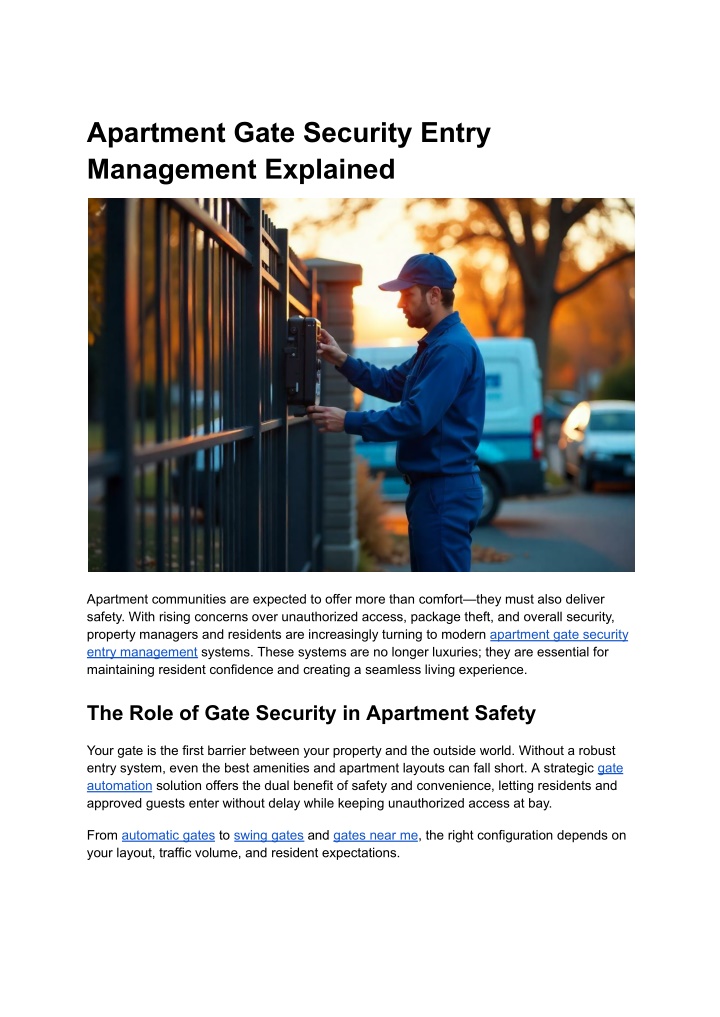 Apartment Gate Security Entry Management Explained

Apartment communities are expected to offer more than comfort—they must also deliver safety. With rising concerns over unauthorized access, package theft, and overall security, property managers and residents are increasingly turning to modern apartment gate security entry management systems. These systems are no longer luxuries; they are essential for maintaining resident confidence and creating a seamless living experience.

The Role of Gate Security in Apartment Safety

Your gate is the first barrier between your property and the outside world. Without a robust entry system, even the best amenities and apartment layouts can fall short. A strategic gate automation solution offers the dual benefit of safety and convenience, letting residents and approved guests enter without delay while keeping unauthorized access at bay.

From automatic gates to swing gates and gates near me, the right configuration depends on your layout, traffic volume, and resident expectations.